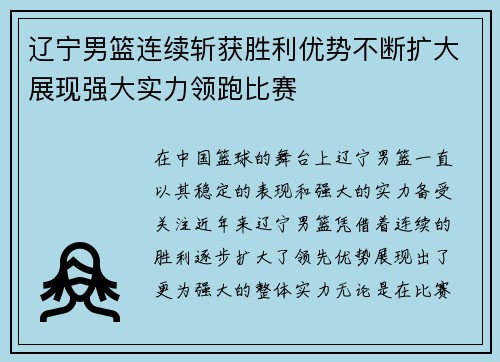 辽宁男篮连续斩获胜利优势不断扩大展现强大实力领跑比赛

在中国篮球的舞台上辽宁男篮一直以其稳定的表现和强大的实力备受关注近年来辽宁男篮凭借着连续的胜利逐步扩大了领先优势展现出了更为强大的整体实力无论是在比赛